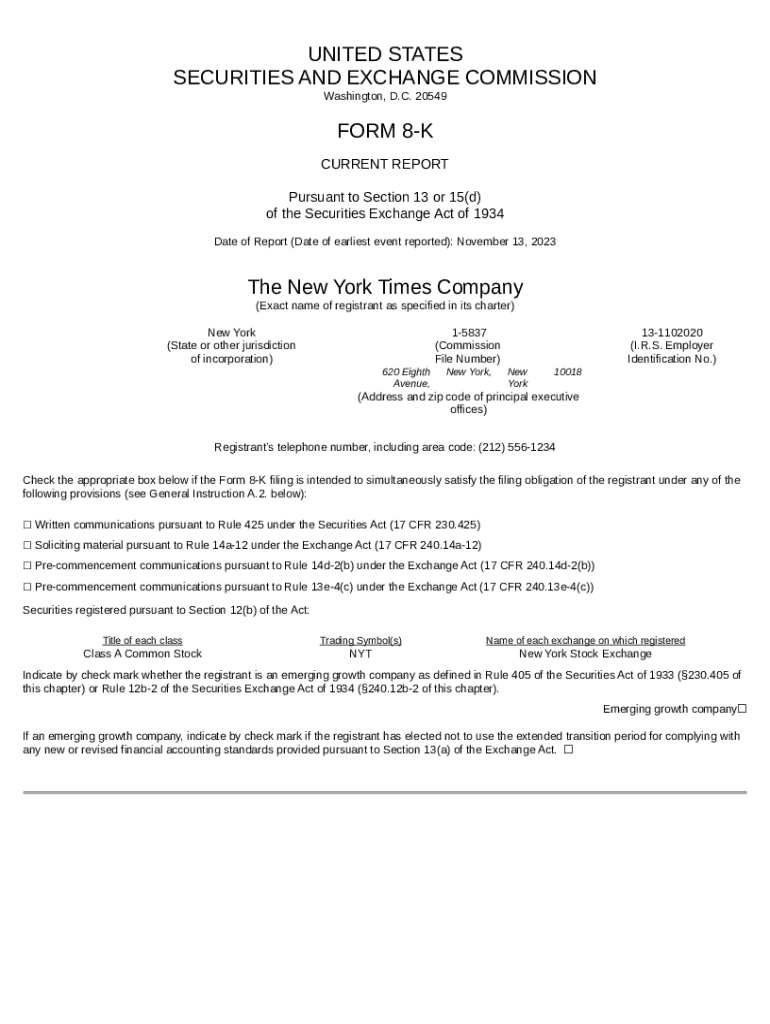 UNITED STATES
SECURITIES AND EXCHANGE COMMISSION
Washington, D.C. 20549

FORM 8-K

CURRENT REPORT

Pursuant to Section 13 or 15(d)
of the Securities Exchange Act of 1934

Date of Report (Date of earliest event reported): November 13, 2023

The New York Times Company
(Exact name of registrant as specified in its charter)

New York
(State or other jurisdiction of incorporation)

1-5837
(Commission File Number)

13-1102020
(I.R.S. Employer Identification No.)

620 Eighth Avenue, New York, New York 10018
(Address and zip code of principal executive offices)

Registrant's telephone number, including area code: (212) 556-1234

Check the appropriate box below if the Form 8-K filing is intended to simultaneously satisfy the filing obligation of the registrant under any of the following provisions (see General Instruction A.2. below):

☐ Written communications pursuant to Rule 425 under the Securities Act (17 CFR 230.425)

☐ Soliciting material pursuant to Rule 14a-12 under the Exchange Act (17 CFR 240.14a-12)

☐ Pre-commencement communications pursuant to Rule 14d-2(b) under the Exchange Act (17 CFR 240.14d-2(b))

☐ Pre-commencement communications pursuant to Rule 13e-4(c) under the Exchange Act (17 CFR 240.13e-4(c))

Securities registered pursuant to Section 12(b) of the Act:

| Title of each class | Trading Symbol(s) | Name of each exchange on which registered |
|---|---|---|
| Class A Common Stock | NYT | New York Stock Exchange |

Indicate by check mark whether the registrant is an emerging growth company as defined in Rule 405 of the Securities Act of 1933 (§230.405 of this chapter) or Rule 12b-2 of the Securities Exchange Act of 1934 (§240.12b-2 of this chapter).

Emerging growth company☐

If an emerging growth company, indicate by check mark if the registrant has elected not to use the extended transition period for complying with any new or revised financial accounting standards provided pursuant to Section 13(a) of the Exchange Act. ☐